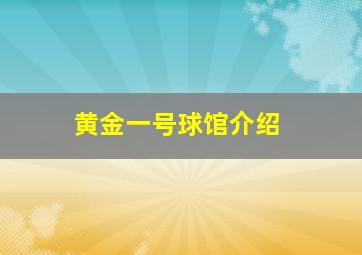 黄金一号球馆介绍